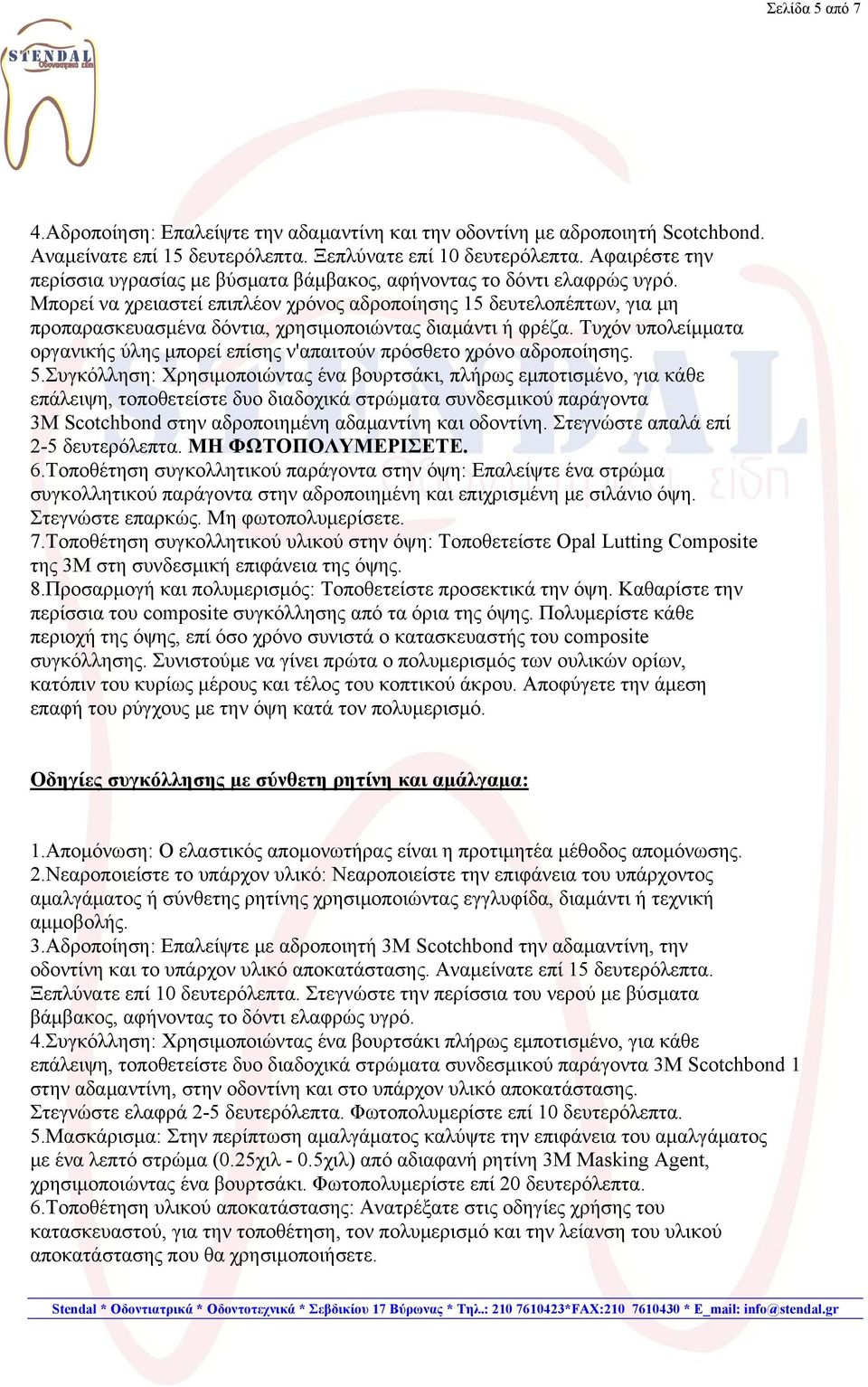 Σελίδα 5 από 7

STENDAL
Οδοντιατρικά είδη

4.Αδροποίηση: Επαλείψτε την αδαμαντίνη και την οδοντίνη με αδροποιητή Scotchbond. Αναμείνατε επί 15 δευτερόλεπτα. Ξεπλύνατε επί 10 δευτερόλεπτα. Αφαιρέστε την περίσσια υγρασίας με βύσματα βάμβακος, αφήνοντας το δόντι ελαφρώς υγρό. Μπορεί να χρειαστεί επιπλέον χρόνος αδροποίησης 15 δευτελοπέπτων, για μη προπαρασκευασμένα δόντια, χρησιμοποιώντας διαμάντι ή φρέζα. Τυχόν υπολείμματα οργανικής ύλης μπορεί επίσης ν'απαιτούν πρόσθετο χρόνο αδροποίησης.
5.Συγκόλληση: Χρησιμοποιώντας ένα βουρτσάκι, πλήρως εμποτισμένο, για κάθε επάλειψη, τοποθετείστε δυο διαδοχικά στρώματα συνδεσμικού παράγοντα 3M Scotchbond στην αδροποιημένη αδαμαντίνη και οδοντίνη. Στεγνώστε απαλά επί 2-5 δευτερόλεπτα. ΜΗ ΦΩΤΟΠΟΛΥΜΕΡΙΣΕΤΕ.
6.Τοποθέτηση συγκολλητικού παράγοντα στην όψη: Επαλείψτε ένα στρώμα συγκολλητικού παράγοντα στην αδροποιημένη και επιχρισμένη με σιλάνιο όψη. Στεγνώστε επαρκώς. Μη φωτοπολυμερίσετε.
7.Τοποθέτηση συγκολλητικού υλικού στην όψη: Τοποθετείστε Opal Lutting Composite της 3M στη συνδεσμική επιφάνεια της όψης.
8.Προσαρμογή και πολυμερισμός: Τοποθετείστε προσεκτικά την όψη. Καθαρίστε την περίσσια του composite συγκόλλησης από τα όρια της όψης. Πολυμερίστε κάθε περιοχή της όψης, επί όσο χρόνο συνιστά ο κατασκευαστής του composite συγκόλλησης. Συνιστούμε να γίνει πρώτα ο πολυμερισμός των ουλικών ορίων, κατόπιν του κυρίως μέρους και τέλος του κοπτικού άκρου. Αποφύγετε την άμεση επαφή του ρύγχους με την όψη κατά τον πολυμερισμό.

Οδηγίες συγκόλλησης με σύνθετη ρητίνη και αμάλγαμα:

1.Απομόνωση: Ο ελαστικός απομονωτήρας είναι η προτιμητέα μέθοδος απομόνωσης.
2.Νεαροποιείστε το υπάρχον υλικό: Νεαροποιείστε την επιφάνεια του υπάρχοντος αμαλγάματος ή σύνθετης ρητίνης χρησιμοποιώντας εγγλυφίδα, διαμάντι ή τεχνική αμμοβολής.
3.Αδροποίηση: Επαλείψτε με αδροποιητή 3M Scotchbond την αδαμαντίνη, την οδοντίνη και το υπάρχον υλικό αποκατάστασης. Αναμείνατε επί 15 δευτερόλεπτα. Ξεπλύνατε επί 10 δευτερόλεπτα. Στεγνώστε την περίσσια του νερού με βύσματα βάμβακος, αφήνοντας το δόντι ελαφρώς υγρό.
4.Συγκόλληση: Χρησιμοποιώντας ένα βουρτσάκι πλήρως εμποτισμένο, για κάθε επάλειψη, τοποθετείστε δυο διαδοχικά στρώματα συνδεσμικού παράγοντα 3M Scotchbond 1 στην αδαμαντίνη, στην οδοντίνη και στο υπάρχον υλικό αποκατάστασης. Στεγνώστε ελαφρά 2-5 δευτερόλεπτα. Φωτοπολυμερίστε επί 10 δευτερόλεπτα.
5.Μασκάρισμα: Στην περίπτωση αμαλγάματος καλύψτε την επιφάνεια του αμαλγάματος με ένα λεπτό στρώμα (0.25χιλ - 0.5χιλ) από αδιαφανή ρητίνη 3M Masking Agent, χρησιμοποιώντας ένα βουρτσάκι. Φωτοπολυμερίστε επί 20 δευτερόλεπτα.
6.Τοποθέτηση υλικού αποκατάστασης: Ανατρέξατε στις οδηγίες χρήσης του κατασκευαστού, για την τοποθέτηση, τον πολυμερισμό και την λείανση του υλικού αποκατάστασης που θα χρησιμοποιήσετε.

Stendal * Οδοντιατρικά * Οδοντοτεχνικά * Σεβδικίου 17 Βύρωνας * Τηλ.: 210 7610423*FAX:210 7610430 * E_mail: info@stendal.gr